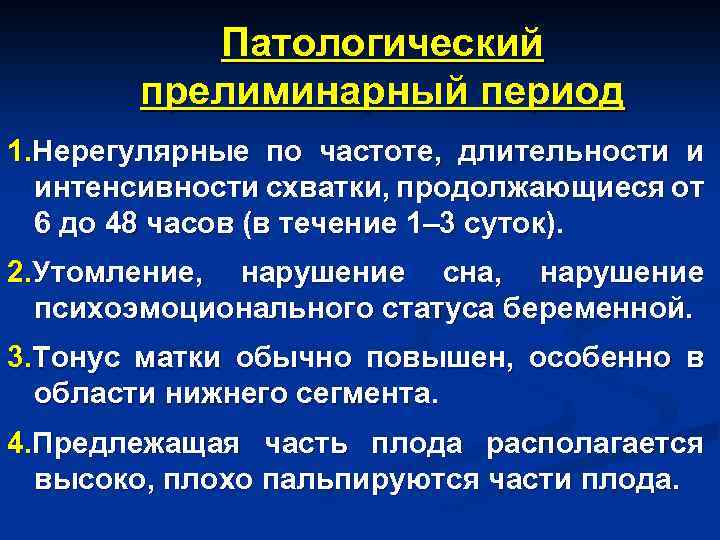 Патологический прелиминарный период

1.Нерегулярные по частоте, длительности и интенсивности схватки, продолжающиеся от 6 до 48 часов (в течение 1–3 суток).

2.Утомление, нарушение сна, нарушение психоэмоционального статуса беременной.

3.Тонус матки обычно повышен, особенно в области нижнего сегмента.

4.Предлежащая часть плода располагается высоко, плохо пальпируются части плода.